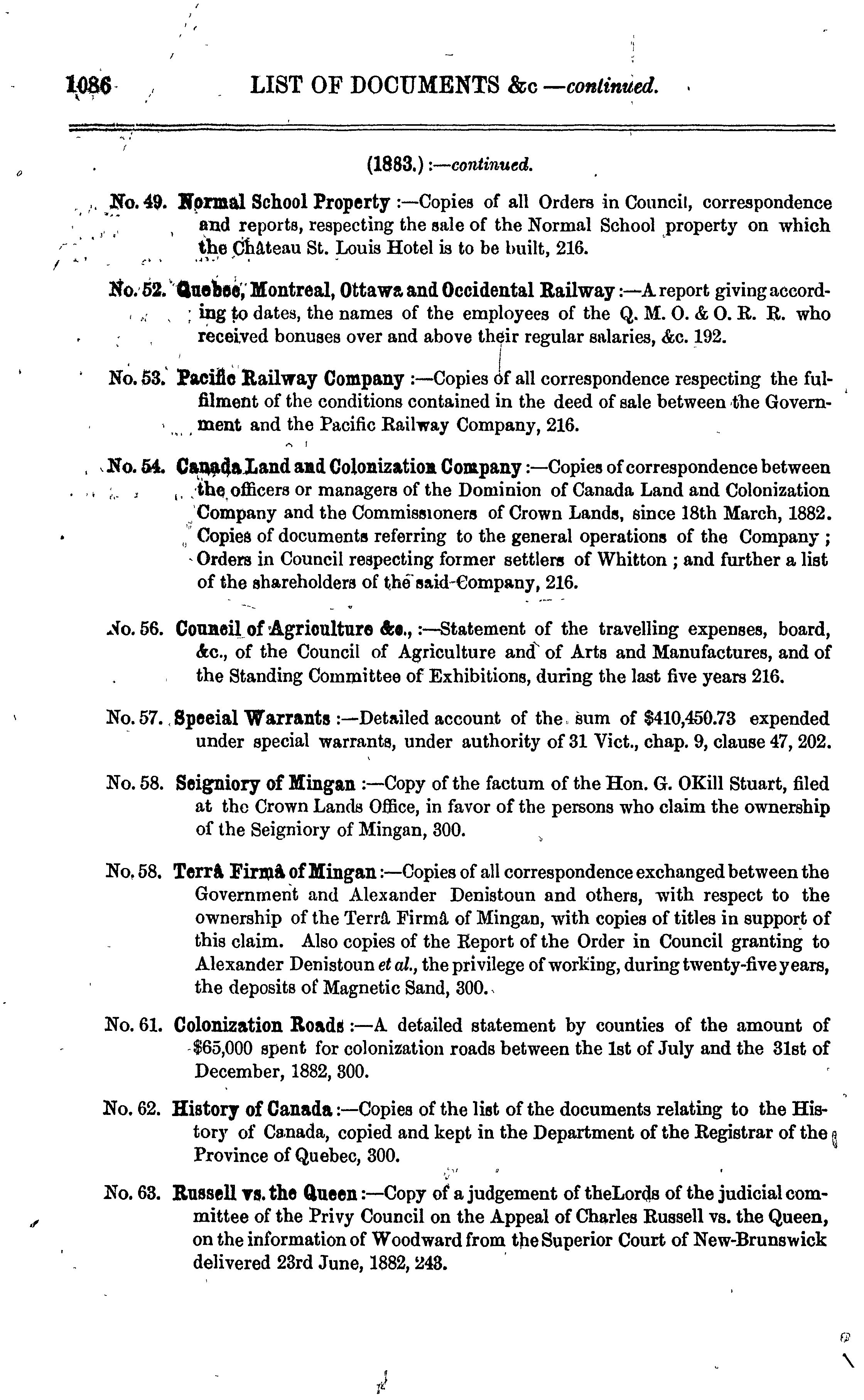 1086 LIST OF DOCUMENTS &c —continued.

(1883.) :—continued.

No. 49. Normal School Property :—Copies of all Orders in Council, correspondence and reports, respecting the sale of the Normal School property on which the Château St. Louis Hotel is to be built, 216.

No. 52. Quebec, Montreal, Ottawa and Occidental Railway :—A report giving according to dates, the names of the employees of the Q. M. O. & O. R. R. who received bonuses over and above their regular salaries, &c. 192.

No. 53. Pacific Railway Company :—Copies of all correspondence respecting the fulfilment of the conditions contained in the deed of sale between the Government and the Pacific Railway Company, 216.

No. 54. Canada Land and Colonization Company :—Copies of correspondence between the officers or managers of the Dominion of Canada Land and Colonization Company and the Commissioners of Crown Lands, since 18th March, 1882. Copies of documents referring to the general operations of the Company ; Orders in Council respecting former settlers of Whitton ; and further a list of the shareholders of the said Company, 216.

No. 56. Council of Agriculture &c., :—Statement of the travelling expenses, board, &c., of the Council of Agriculture and of Arts and Manufactures, and of the Standing Committee of Exhibitions, during the last five years 216.

No. 57. Special Warrants :—Detailed account of the sum of $410,450.73 expended under special warrants, under authority of 31 Vict., chap. 9, clause 47, 202.

No. 58. Seigniory of Mingan :—Copy of the factum of the Hon. G. OKill Stuart, filed at the Crown Lands Office, in favor of the persons who claim the ownership of the Seigniory of Mingan, 300.

No. 58. Terrâ Firmâ of Mingan :—Copies of all correspondence exchanged between the Government and Alexander Denistoun and others, with respect to the ownership of the Terrâ Firmâ of Mingan, with copies of titles in support of this claim. Also copies of the Report of the Order in Council granting to Alexander Denistoun et al., the privilege of working, during twenty-five years, the deposits of Magnetic Sand, 300.

No. 61. Colonization Roads :—A detailed statement by counties of the amount of $65,000 spent for colonization roads between the 1st of July and the 31st of December, 1882, 300.

No. 62. History of Canada :—Copies of the list of the documents relating to the History of Canada, copied and kept in the Department of the Registrar of the Province of Quebec, 300.

No. 63. Russell vs. the Queen :—Copy of a judgement of theLords of the judicial committee of the Privy Council on the Appeal of Charles Russell vs. the Queen, on the information of Woodward from the Superior Court of New-Brunswick delivered 23rd June, 1882, 243.